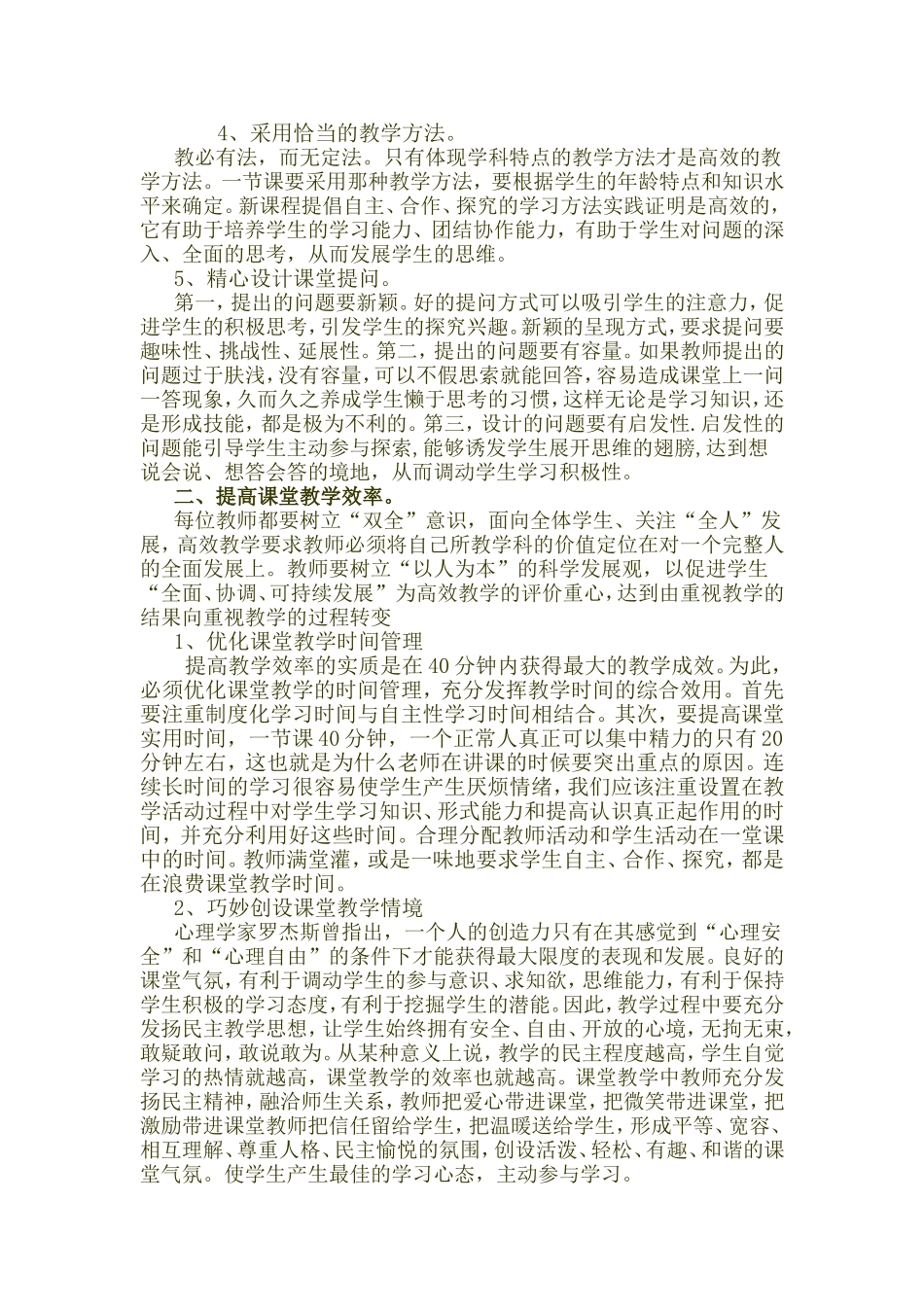 4、采用恰当的教学方法。

教必有法，而无定法。只有体现学科特点的教学方法才是高效的教学方法。一节课要采用那种教学方法，要根据学生的年龄特点和知识水平来确定。新课程提倡自主、合作、探究的学习方法实践证明是高效的，它有助于培养学生的学习能力、团结协作能力，有助于学生对问题的深入、全面的思考，从而发展学生的思维。

5、精心设计课堂提问。

第一，提出的问题要新颖。好的提问方式可以吸引学生的注意力，促进学生的积极思考，引发学生的探究兴趣。新颖的呈现方式，要求提问要趣味性、挑战性、延展性。第二，提出的问题要有容量。如果教师提出的问题过于肤浅，没有容量，可以不假思索就能回答，容易造成课堂上一问一答现象，久而久之养成学生懒于思考的习惯，这样无论是学习知识，还是形成技能，都是极为不利的。第三，设计的问题要有启发性.启发性的问题能引导学生主动参与探索，能够诱发学生展开思维的翅膀，达到想说会说、想答会答的境地，从而调动学生学习积极性。

二、提高课堂教学效率。

每位教师都要树立“双全”意识，面向全体学生、关注“全人”发展，高效教学要求教师必须将自己所教学科的价值定位在对一个完整人的全面发展上。教师要树立“以人为本”的科学发展观，以促进学生“全面、协调、可持续发展”为高效教学的评价重心，达到由重视教学的结果向重视教学的过程转变

1、优化课堂教学时间管理

提高教学效率的实质是在40分钟内获得最大的教学成效。为此，必须优化课堂教学的时间管理，充分发挥教学时间的综合效用。首先要注重制度化学习时间与自主性学习时间相结合。其次，要提高课堂实用时间，一节课40分钟，一个正常人真正可以集中精力的只有20分钟左右，这也就是为什么老师在讲课的时候要突出重点的原因。连续长时间的学习很容易使学生产生厌烦情绪，我们应该注重设置在教学活动过程中对学生学习知识、形式能力和提高认识真正起作用的时间，并充分利用好这些时间。合理分配教师活动和学生活动在一堂课中的时间。教师满堂灌，或是一味地要求学生自主、合作、探究，都是在浪费课堂教学时间。

2、巧妙创设课堂教学情境

心理学家罗杰斯曾指出，一个人的创造力只有在其感觉到“心理安全”和“心理自由”的条件下才能获得最大限度的表现和发展。良好的课堂气氛，有利于调动学生的参与意识、求知欲，思维能力，有利于保持学生积极的学习态度，有利于挖掘学生的潜能。因此，教学过程中要充分发扬民主教学思想，让学生始终拥有安全、自由、开放的心境，无拘无束，敢疑敢问，敢说敢为。从某种意义上说，教学的民主程度越高，学生自觉学习的热情就越高，课堂教学的效率也就越高。课堂教学中教师充分发扬民主精神，融洽师生关系，教师把爱心带进课堂，把微笑带进课堂，把激励带进课堂教师把信任留给学生，把温暖送给学生，形成平等、宽容、相互理解、尊重人格、民主愉悦的氛围，创设活泼、轻松、有趣、和谐的课堂气氛。使学生产生最佳的学习心态，主动参与学习。